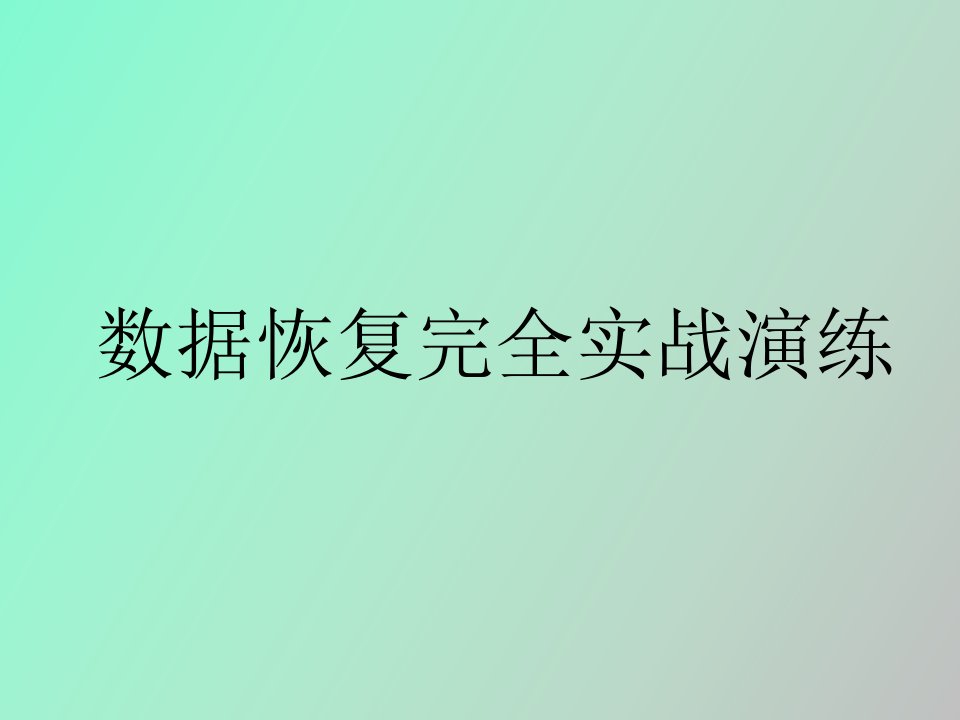 数据恢复完全实战演练